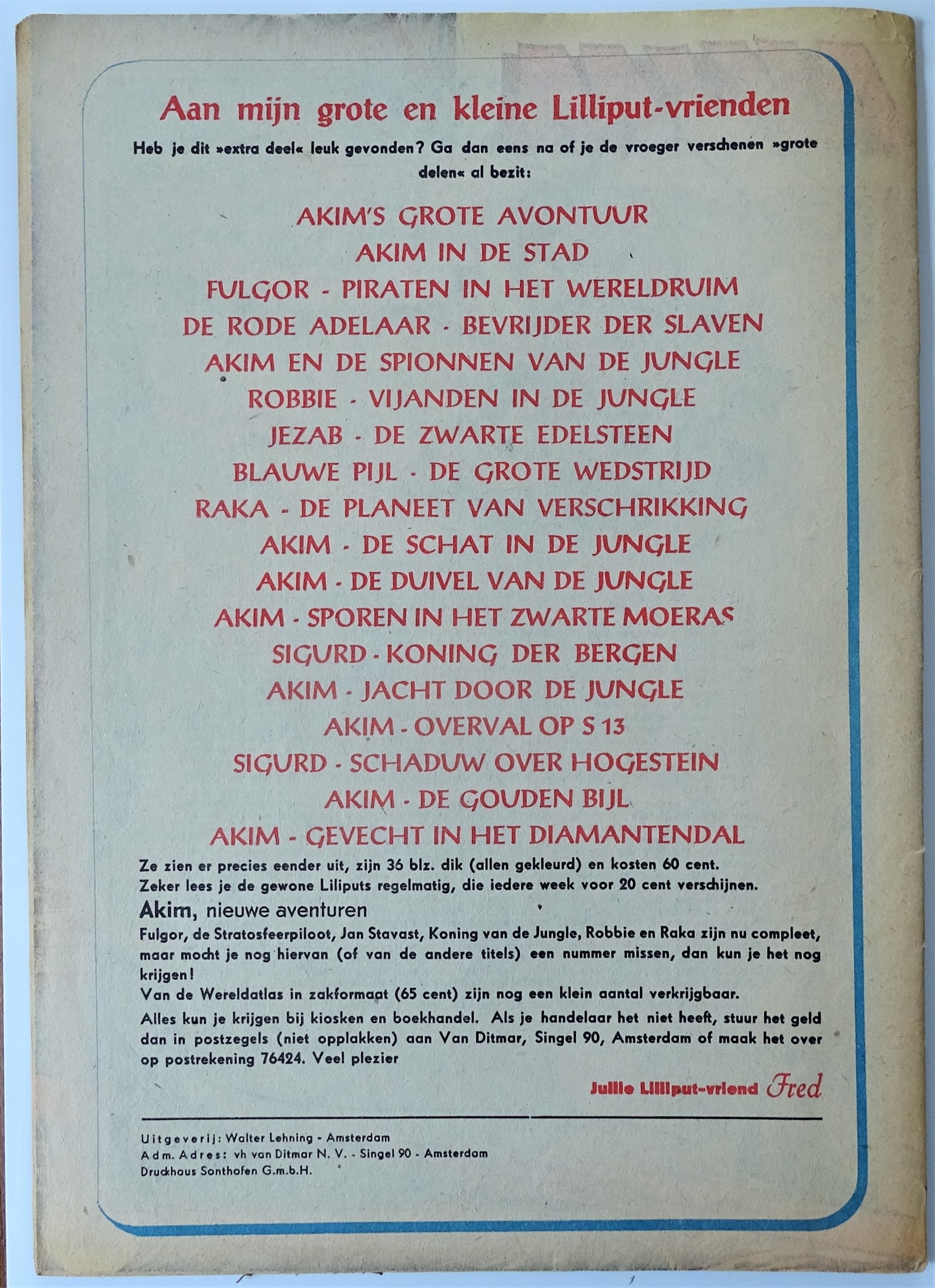 Aan mijn grote en kleine Lilliput-vrienden

Heb je dit »extra deel« leuk gevonden? Ga dan eens na of je de vroeger verschenen »grote delen« al bezit:

AKIM'S GROTE AVONTUUR
AKIM IN DE STAD
FULGOR - PIRATEN IN HET WERELDRUIM
DE RODE ADELAAR - BEVRIJDER DER SLAVEN
AKIM EN DE SPIONNEN VAN DE JUNGLE
ROBBIE - VIJANDEN IN DE JUNGLE
JEZAB - DE ZWARTE EDELSTEEN
BLAUWE PIJL - DE GROTE WEDSTRIJD
RAKA - DE PLANEET VAN VERSCHRIKKING
AKIM - DE SCHAT IN DE JUNGLE
AKIM - DE DUIVEL VAN DE JUNGLE
AKIM - SPOREN IN HET ZWARTE MOERAS
SIGURD - KONING DER BERGEN
AKIM - JACHT DOOR DE JUNGLE
AKIM - OVERVAL OP S 13
SIGURD - SCHADUW OVER HOGESTEIN
AKIM - DE GOUDEN BIJL
AKIM - GEVECHT IN HET DIAMANTENDAL

Ze zien er precies eender uit, zijn 36 blz. dik (allen gekleurd) en kosten 60 cent.
Zeker lees je de gewone Liliputs regelmatig, die iedere week voor 20 cent verschijnen.
Akim, nieuwe aventuren
Fulgor, de Stratosfeerpiloot, Jan Stavast, Koning van de Jungle, Robbie en Raka zijn nu compleet, maar mocht je nog hiervan (of van de andere titels) een nummer missen, dan kun je het nog krijgen!
Van de Wereldatlas in zakformaat (65 cent) zijn nog een klein aantal verkrijgbaar.
Alles kun je krijgen bij kiosken en boekhandel. Als je handelaar het niet heeft, stuur het geld dan in postzegels (niet opplakken) aan Van Ditmar, Singel 90, Amsterdam of maak het over op postrekening 76424. Veel plezier

Jullie Lilliput-vriend Fred

Uitgeverij: Walter Lehning - Amsterdam
Adm. Adres: vh van Ditmar N. V. - Singel 90 - Amsterdam
Druckhaus Sonthofen G.m.b.H.